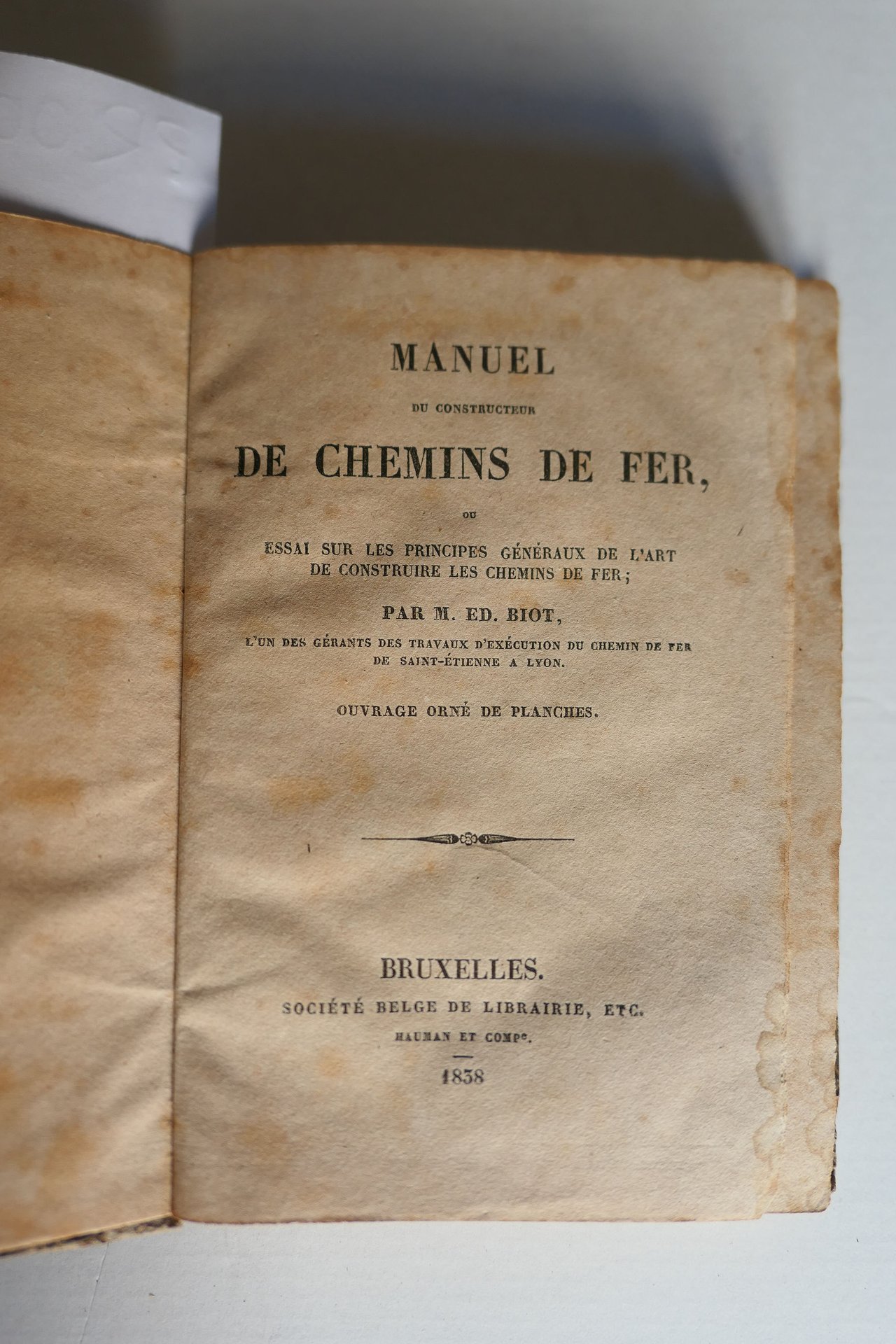 MANUEL

DU CONSTRUCTEUR

DE CHEMINS DE FER,

OU

ESSAI SUR LES PRINCIPES GÉNÉRAUX DE L'ART DE CONSTRUIRE LES CHEMINS DE FER;

PAR M. ED. BIOT,

L'UN DES GÉRANTS DES TRAVAUX D'EXÉCUTION DU CHEMIN DE FER DE SAINT-ÉTIENNE A LYON.

OUVRAGE ORNÉ DE PLANCHES.

BRUXELLES.

SOCIÉTÉ BELGE DE LIBRAIRIE, ETC.

HAUMAN ET COMPe.

1838